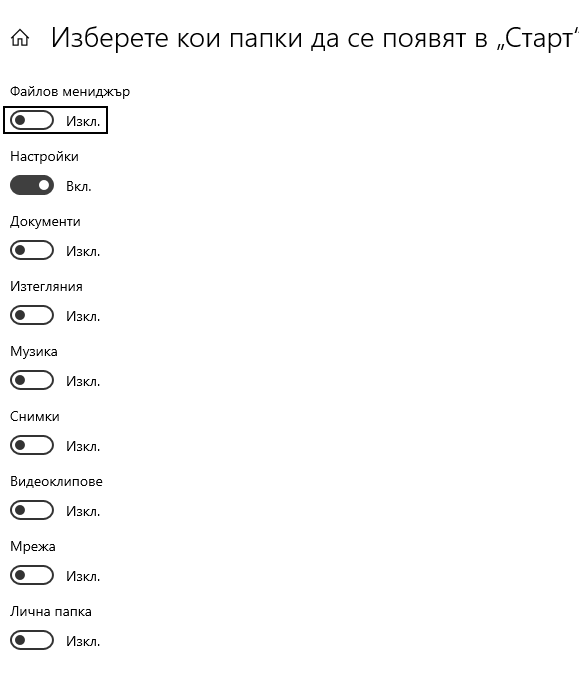 Изберете кои папки да се появят в „Старт“

Файлов мениджър

Изкл.

Настройки

Вкл.

Документи

Изкл.

Изтегляния

Изкл.

Музика

Изкл.

Снимки

Изкл.

Видеоклипове

Изкл.

Мрежа

Изкл.

Лична папка

Изкл.